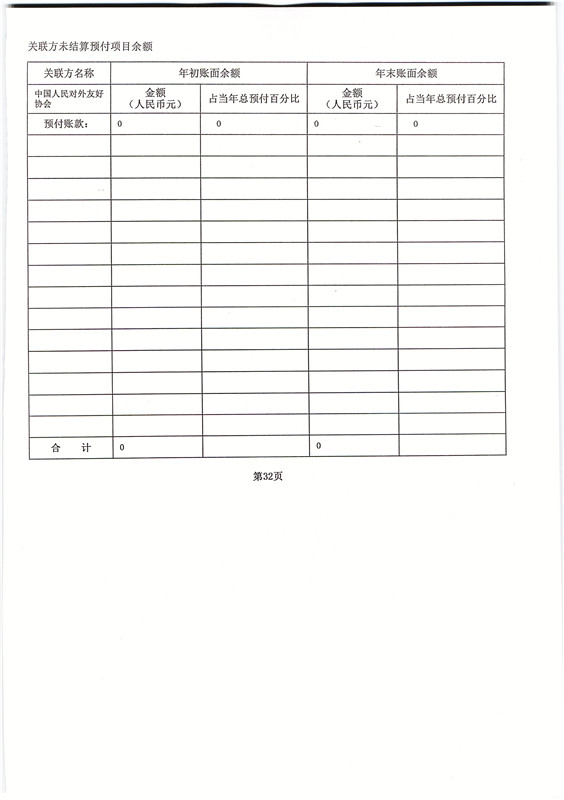 关联方未结算预付项目余额

| 关联方名称 | 年初账面余额 | | 年末账面余额 | |
|---|---|---|---|---|
| 中国人民对外友好协会 | 金额（人民币元） | 占当年总预付百分比 | 金额（人民币元） | 占当年总预付百分比 |
| 预付账款： | 0 | 0 | 0 | 0 |
| | | | | |
| | | | | |
| | | | | |
| | | | | |
| | | | | |
| | | | | |
| | | | | |
| | | | | |
| | | | | |
| | | | | |
| | | | | |
| | | | | |
| | | | | |
| | | | | |
| 合　计 | 0 | | 0 | |

第32页